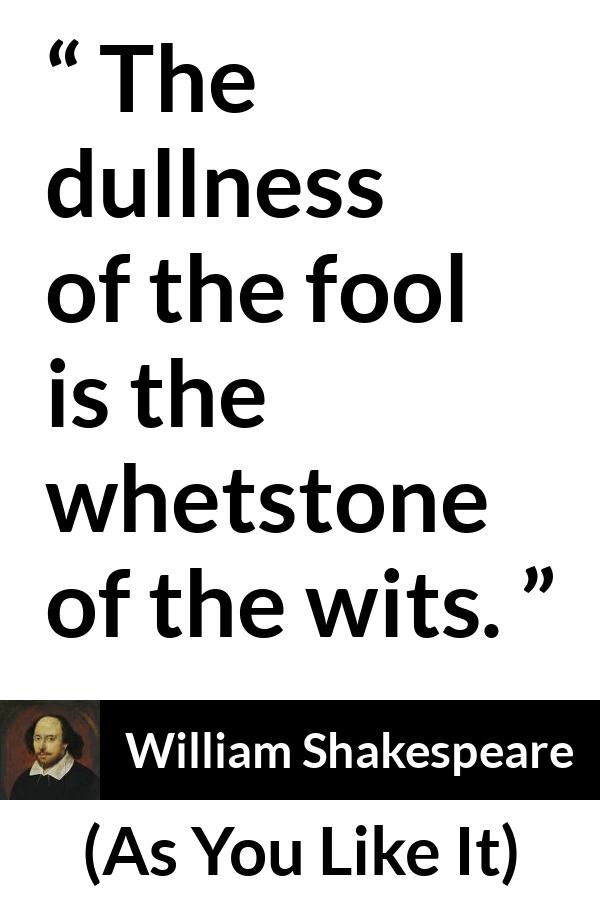 “ The dullness of the fool is the whetstone of the wits. ”

William Shakespeare

(As You Like It)